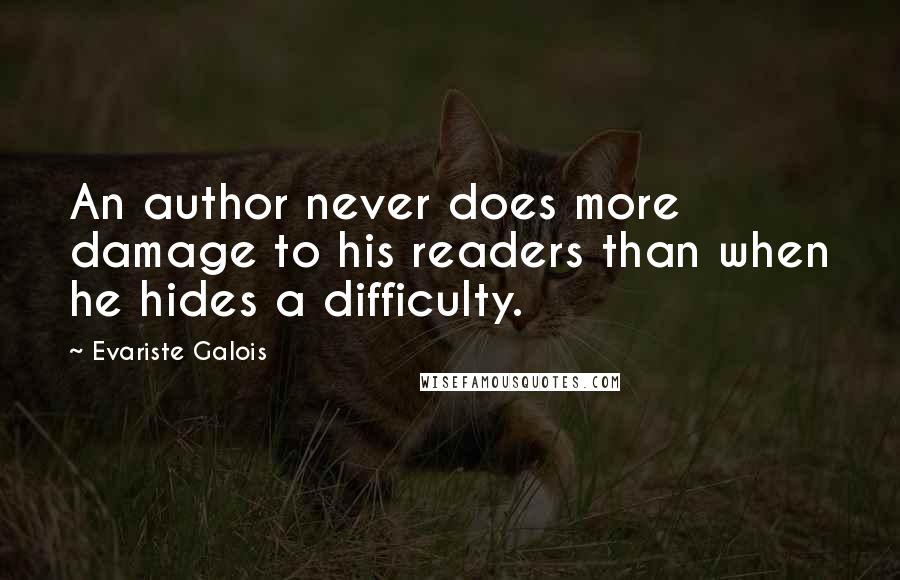 An author never does more damage to his readers than when he hides a difficulty.

~ Evariste Galois

WISEFAMOUSQUOTES.COM